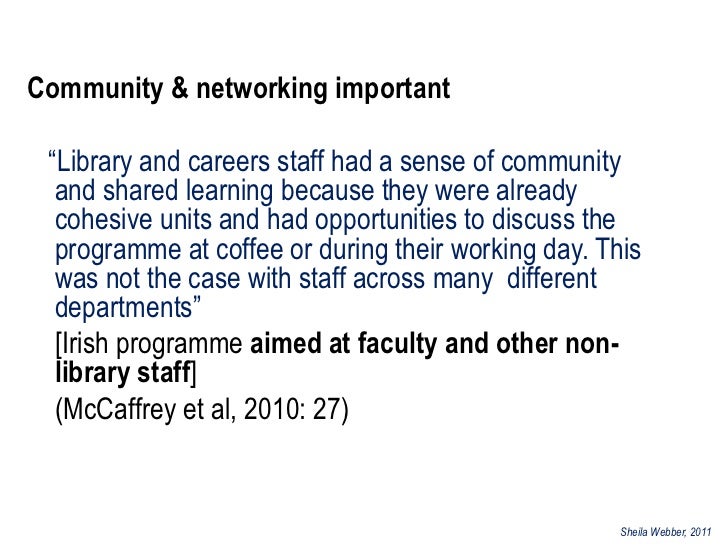 Community & networking important

“Library and careers staff had a sense of community and shared learning because they were already cohesive units and had opportunities to discuss the programme at coffee or during their working day. This was not the case with staff across many different departments”

[Irish programme aimed at faculty and other non-library staff]

(McCaffrey et al, 2010: 27)

Sheila Webber, 2011